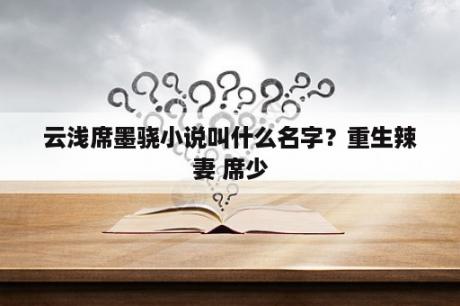 云浅席墨骁小说叫什么名字？重生辣妻 席少